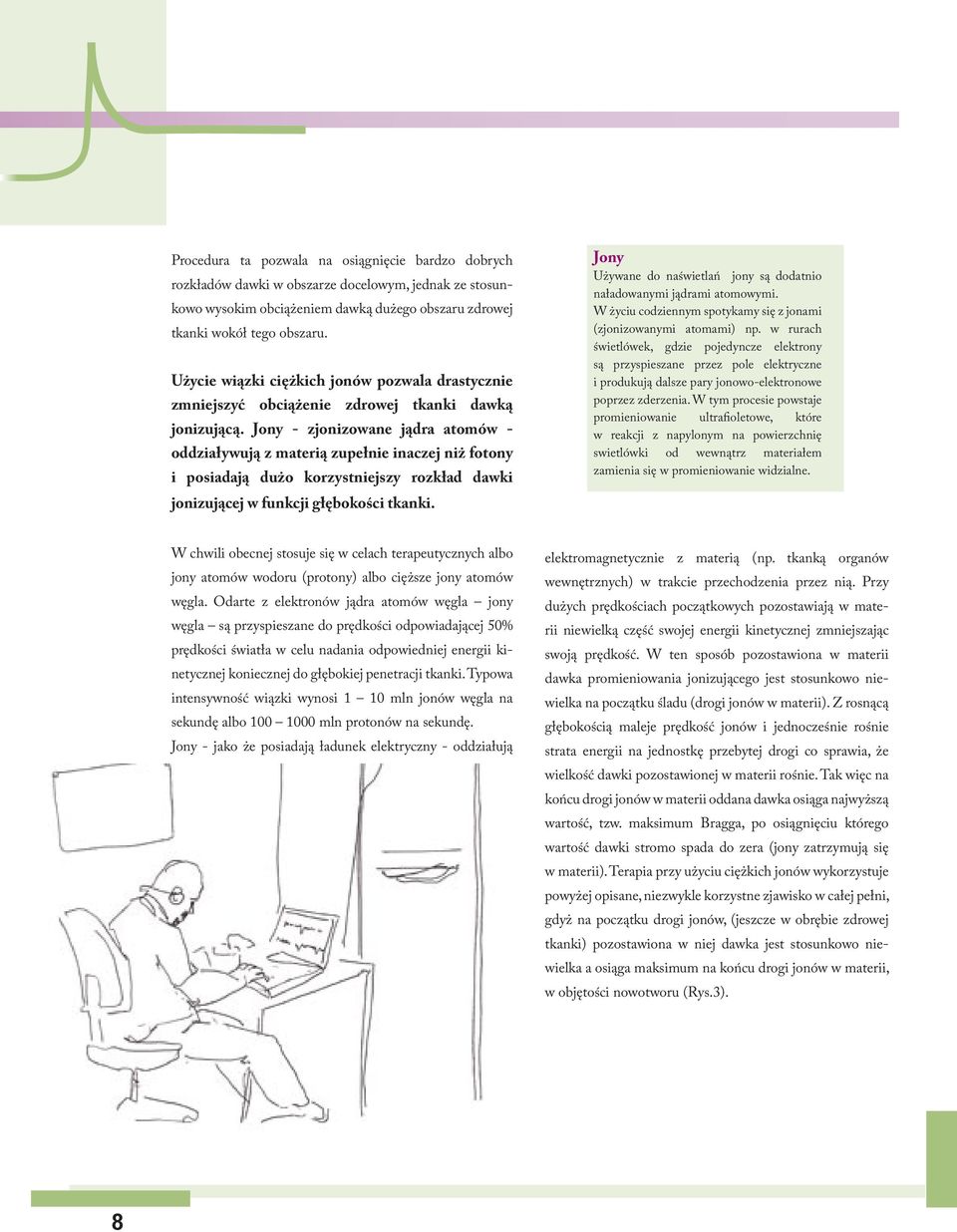 Procedura ta pozwala na osiągnięcie bardzo dobrych rozkładów dawki w obszarze docelowym, jednak ze stosunkowo wysokim obciążeniem dawką dużego obszaru zdrowej tkanki wokół tego obszaru.

Użycie wiązki ciężkich jonów pozwala drastycznie zmniejszyć obciążenie zdrowej tkanki dawką jonizującą. Jony - zjonizowane jądra atomów - oddziaływują z materią zupełnie inaczej niż fotony i posiadają dużo korzystniejszy rozkład dawki jonizującej w funkcji głębokości tkanki.

Jony
Używane do naświetlań jony są dodatnio naładowanymi jądrami atomowymi. W życiu codziennym spotykamy się z jonami (zjonizowanymi atomami) np. w rurach świetlówek, gdzie pojedyncze elektrony są przyspieszane przez pole elektryczne i produkują dalsze pary jonowo-elektronowe poprzez zderzenia. W tym procesie powstaje promieniowanie ultrafioletowe, które w reakcji z napylonym na powierzchnię swietlówki od wewnątrz materiałem zamienia się w promieniowanie widzialne.

W chwili obecnej stosuje się w celach terapeutycznych albo jony atomów wodoru (protony) albo cięższe jony atomów węgla. Odarte z elektronów jądra atomów węgla – jony węgla – są przyspieszane do prędkości odpowiadającej 50% prędkości światła w celu nadania odpowiedniej energii kinetycznej koniecznej do głębokiej penetracji tkanki. Typowa intensywność wiązki wynosi 1 – 10 mln jonów węgla na sekundę albo 100 – 1000 mln protonów na sekundę.
Jony - jako że posiadają ładunek elektryczny - oddziałują elektromagnetycznie z materią (np. tkanką organów wewnętrznych) w trakcie przechodzenia przez nią. Przy dużych prędkościach początkowych pozostawiają w materii niewielką część swojej energii kinetycznej zmniejszając swoją prędkość. W ten sposób pozostawiona w materii dawka promieniowania jonizującego jest stosunkowo niewielka na początku śladu (drogi jonów w materii). Z rosnącą głębokością maleje prędkość jonów i jednocześnie rośnie strata energii na jednostkę przebytej drogi co sprawia, że wielkość dawki pozostawionej w materii rośnie. Tak więc na końcu drogi jonów w materii oddana dawka osiąga najwyższą wartość, tzw. maksimum Bragga, po osiągnięciu którego wartość dawki stromo spada do zera (jony zatrzymują się w materii). Terapia przy użyciu ciężkich jonów wykorzystuje powyżej opisane, niezwykle korzystne zjawisko w całej pełni, gdyż na początku drogi jonów, (jeszcze w obrębie zdrowej tkanki) pozostawiona w niej dawka jest stosunkowo niewielka a osiąga maksimum na końcu drogi jonów w materii, w objętości nowotworu (Rys.3).

8